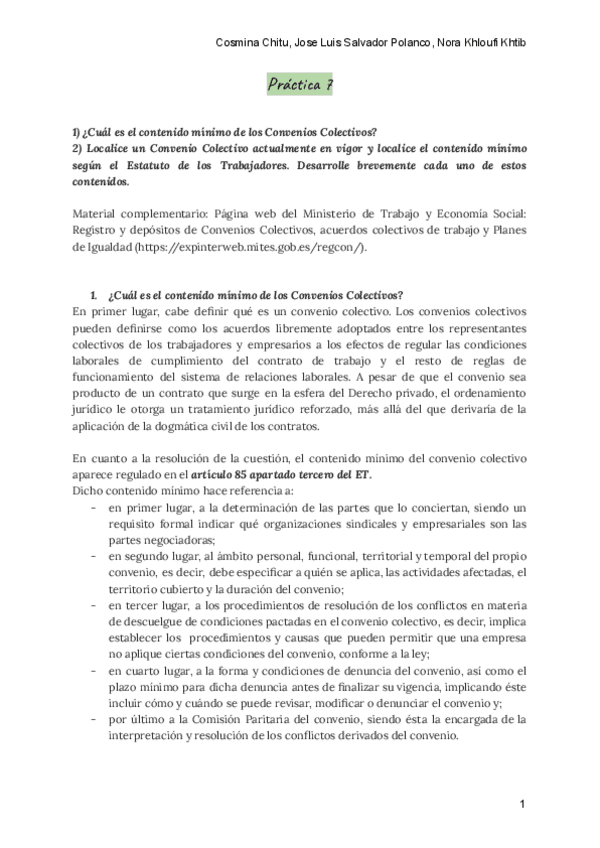 Cosmina Chitu, Jose Luis Salvador Polanco, Nora Khloufi Khtib

Práctica 7

1) ¿Cuál es el contenido mínimo de los Convenios Colectivos?
2) Localice un Convenio Colectivo actualmente en vigor y localice el contenido mínimo según el Estatuto de los Trabajadores. Desarrolle brevemente cada uno de estos contenidos.

Material complementario: Página web del Ministerio de Trabajo y Economía Social: Registro y depósitos de Convenios Colectivos, acuerdos colectivos de trabajo y Planes de Igualdad (https://expinterweb.mites.gob.es/regcon/).

1. ¿Cuál es el contenido mínimo de los Convenios Colectivos?
En primer lugar, cabe definir qué es un convenio colectivo. Los convenios colectivos pueden definirse como los acuerdos libremente adoptados entre los representantes colectivos de los trabajadores y empresarios a los efectos de regular las condiciones laborales de cumplimiento del contrato de trabajo y el resto de reglas de funcionamiento del sistema de relaciones laborales. A pesar de que el convenio sea producto de un contrato que surge en la esfera del Derecho privado, el ordenamiento jurídico le otorga un tratamiento jurídico reforzado, más allá del que derivaría de la aplicación de la dogmática civil de los contratos.

En cuanto a la resolución de la cuestión, el contenido mínimo del convenio colectivo aparece regulado en el artículo 85 apartado tercero del ET.
Dicho contenido mínimo hace referencia a:
- en primer lugar, a la determinación de las partes que lo conciertan, siendo un requisito formal indicar qué organizaciones sindicales y empresariales son las partes negociadoras;
- en segundo lugar, al ámbito personal, funcional, territorial y temporal del propio convenio, es decir, debe especificar a quién se aplica, las actividades afectadas, el territorio cubierto y la duración del convenio;
- en tercer lugar, a los procedimientos de resolución de los conflictos en materia de descuelgue de condiciones pactadas en el convenio colectivo, es decir, implica establecer los procedimientos y causas que pueden permitir que una empresa no aplique ciertas condiciones del convenio, conforme a la ley;
- en cuarto lugar, a la forma y condiciones de denuncia del convenio, así como el plazo mínimo para dicha denuncia antes de finalizar su vigencia, implicando éste incluir cómo y cuándo se puede revisar, modificar o denunciar el convenio y;
- por último a la Comisión Paritaria del convenio, siendo ésta la encargada de la interpretación y resolución de los conflictos derivados del convenio.

1